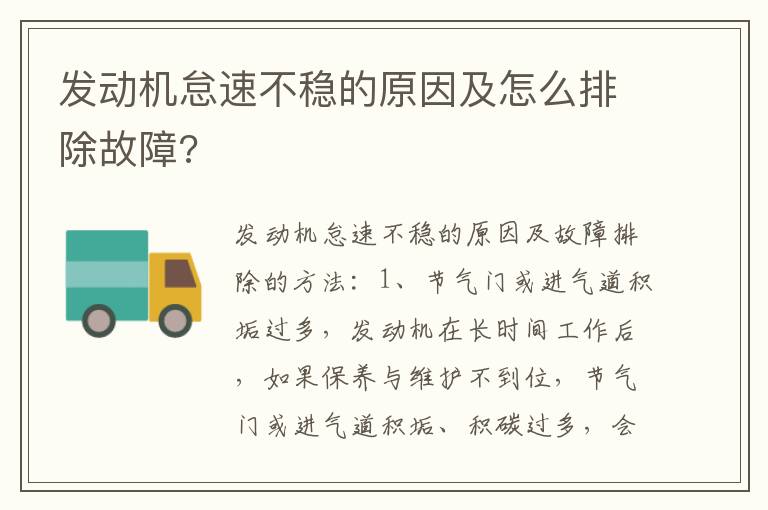 发动机怠速不稳的原因及怎么排除故障?

发动机怠速不稳的原因及故障排除的方法：1、节气门或进气道积垢过多，发动机在长时间工作后，如果保养与维护不到位，节气门或进气道积垢、积碳过多，会